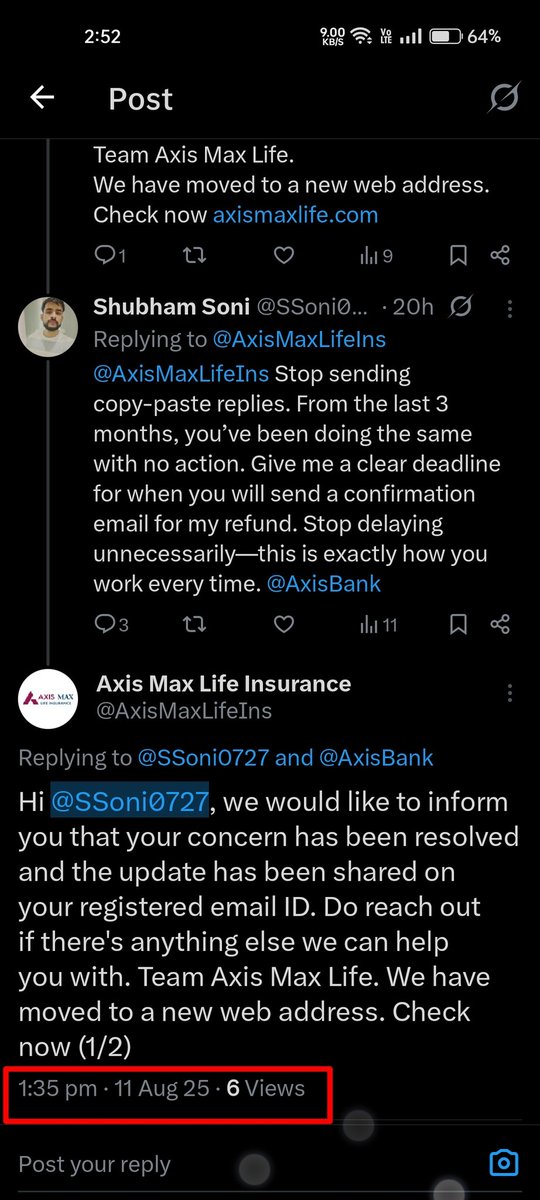 2:52 9.00 KB/S Vo LTE 64%

Post

Team Axis Max Life.
We have moved to a new web address.
Check now axismaxlife.com

1 9

Shubham Soni @SSoni0... · 20h
Replying to @AxisMaxLifeIns
@AxisMaxLifeIns Stop sending copy-paste replies. From the last 3 months, you've been doing the same with no action. Give me a clear deadline for when you will send a confirmation email for my refund. Stop delaying unnecessarily—this is exactly how you work every time. @AxisBank

3 11

AXIS MAX LIFE INSURANCE
Axis Max Life Insurance
@AxisMaxLifeIns

Replying to @SSoni0727 and @AxisBank
Hi @SSoni0727, we would like to inform you that your concern has been resolved and the update has been shared on your registered email ID. Do reach out if there's anything else we can help you with. Team Axis Max Life. We have moved to a new web address. Check now (1/2)

1:35 pm · 11 Aug 25 · 6 Views

Post your reply